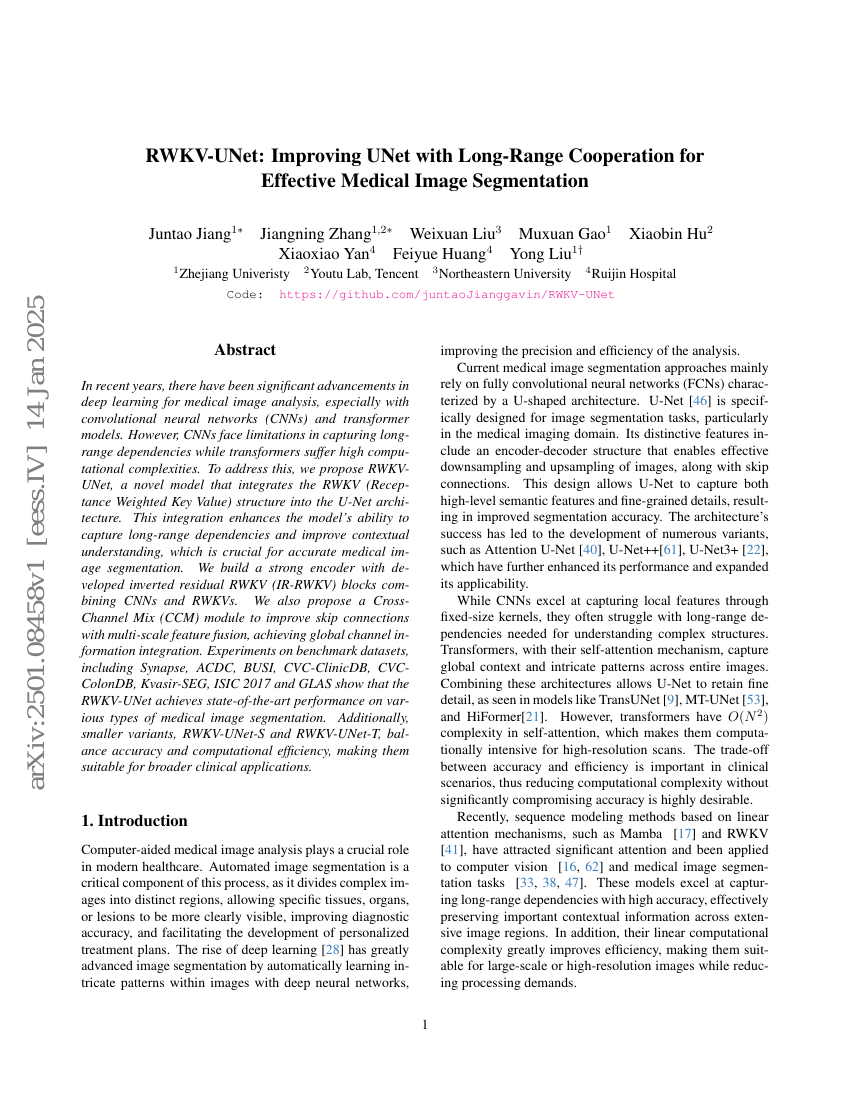 arXiv:2501.08458v1 [eess.IV] 14 Jan 2025

RWKV-UNet: Improving UNet with Long-Range Cooperation for Effective Medical Image Segmentation

Juntao Jiang$^{1*}$ Jiangning Zhang$^{1,2*}$ Weixuan Liu$^{3}$ Muxuan Gao$^{1}$ Xiaobin Hu$^{2}$ Xiaoxiao Yan$^{4}$ Feiyue Huang$^{4}$ Yong Liu$^{1\dagger}$

$^{1}$Zhejiang Univeristy $^{2}$Youtu Lab, Tencent $^{3}$Northeastern University $^{4}$Ruijin Hospital

Code: https://github.com/juntaoJianggavin/RWKV-UNet

Abstract

In recent years, there have been significant advancements in deep learning for medical image analysis, especially with convolutional neural networks (CNNs) and transformer models. However, CNNs face limitations in capturing long-range dependencies while transformers suffer high computational complexities. To address this, we propose RWKV-UNet, a novel model that integrates the RWKV (Receptance Weighted Key Value) structure into the U-Net architecture. This integration enhances the model's ability to capture long-range dependencies and improve contextual understanding, which is crucial for accurate medical image segmentation. We build a strong encoder with developed inverted residual RWKV (IR-RWKV) blocks combining CNNs and RWKVs. We also propose a Cross-Channel Mix (CCM) module to improve skip connections with multi-scale feature fusion, achieving global channel information integration. Experiments on benchmark datasets, including Synapse, ACDC, BUSI, CVC-ClinicDB, CVC-ColonDB, Kvasir-SEG, ISIC 2017 and GLAS show that the RWKV-UNet achieves state-of-the-art performance on various types of medical image segmentation. Additionally, smaller variants, RWKV-UNet-S and RWKV-UNet-T, balance accuracy and computational efficiency, making them suitable for broader clinical applications.

1. Introduction

Computer-aided medical image analysis plays a crucial role in modern healthcare. Automated image segmentation is a critical component of this process, as it divides complex images into distinct regions, allowing specific tissues, organs, or lesions to be more clearly visible, improving diagnostic accuracy, and facilitating the development of personalized treatment plans. The rise of deep learning [28] has greatly advanced image segmentation by automatically learning intricate patterns within images with deep neural networks, improving the precision and efficiency of the analysis.

Current medical image segmentation approaches mainly rely on fully convolutional neural networks (FCNs) characterized by a U-shaped architecture. U-Net [46] is specifically designed for image segmentation tasks, particularly in the medical imaging domain. Its distinctive features include an encoder-decoder structure that enables effective downsampling and upsampling of images, along with skip connections. This design allows U-Net to capture both high-level semantic features and fine-grained details, resulting in improved segmentation accuracy. The architecture's success has led to the development of numerous variants, such as Attention U-Net [40], U-Net++[61], U-Net3+ [22], which have further enhanced its performance and expanded its applicability.

While CNNs excel at capturing local features through fixed-size kernels, they often struggle with long-range dependencies needed for understanding complex structures. Transformers, with their self-attention mechanism, capture global context and intricate patterns across entire images. Combining these architectures allows U-Net to retain fine detail, as seen in models like TransUNet [9], MT-UNet [53], and HiFormer[21]. However, transformers have $O(N^2)$ complexity in self-attention, which makes them computationally intensive for high-resolution scans. The trade-off between accuracy and efficiency is important in clinical scenarios, thus reducing computational complexity without significantly compromising accuracy is highly desirable.

Recently, sequence modeling methods based on linear attention mechanisms, such as Mamba [17] and RWKV [41], have attracted significant attention and been applied to computer vision [16, 62] and medical image segmentation tasks [33, 38, 47]. These models excel at capturing long-range dependencies with high accuracy, effectively preserving important contextual information across extensive image regions. In addition, their linear computational complexity greatly improves efficiency, making them suitable for large-scale or high-resolution images while reducing processing demands.

1